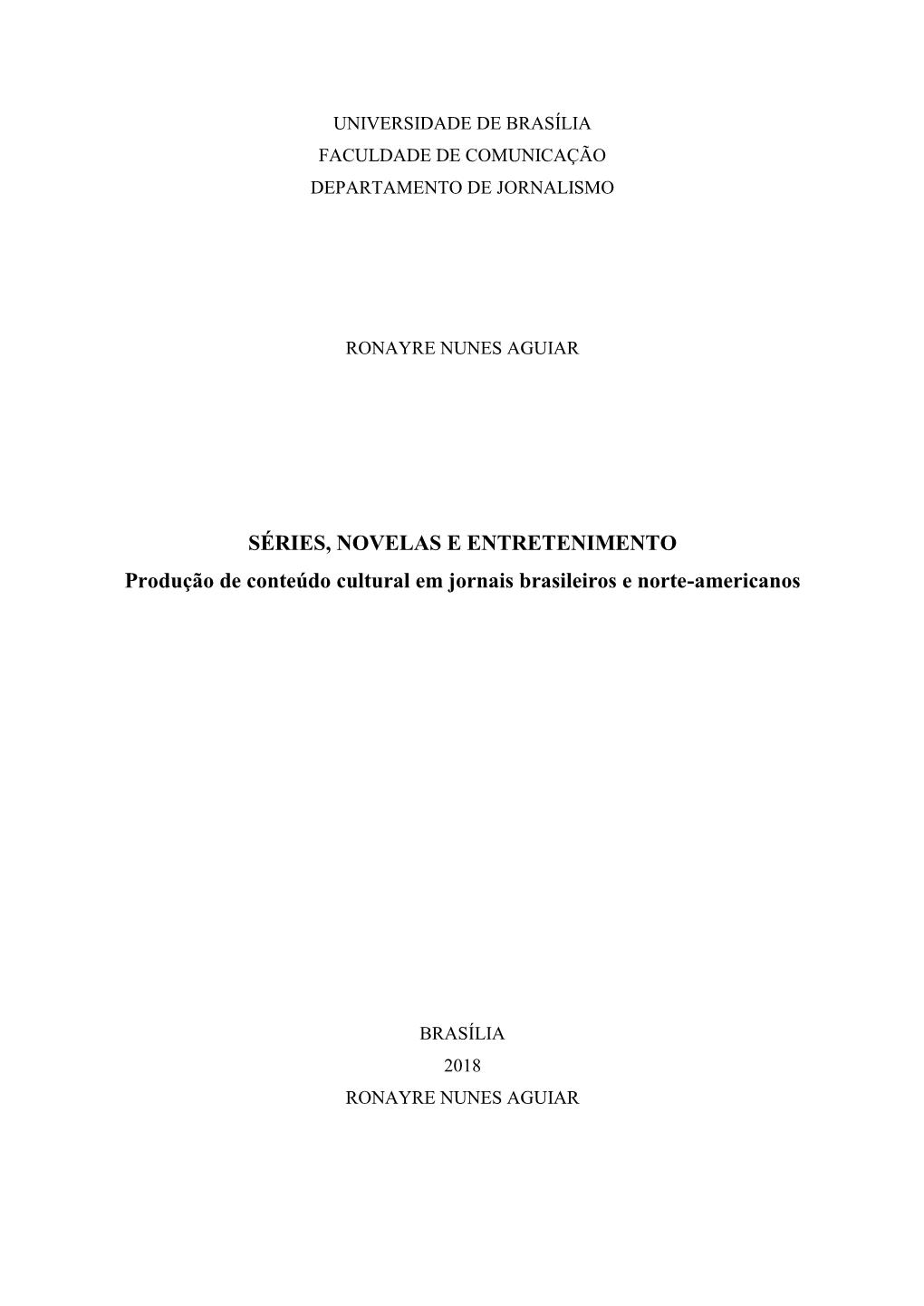 UNIVERSIDADE DE BRASÍLIA
FACULDADE DE COMUNICAÇÃO
DEPARTAMENTO DE JORNALISMO

RONAYRE NUNES AGUIAR

SÉRIES, NOVELAS E ENTRETENIMENTO
Produção de conteúdo cultural em jornais brasileiros e norte-americanos

BRASÍLIA
2018
RONAYRE NUNES AGUIAR